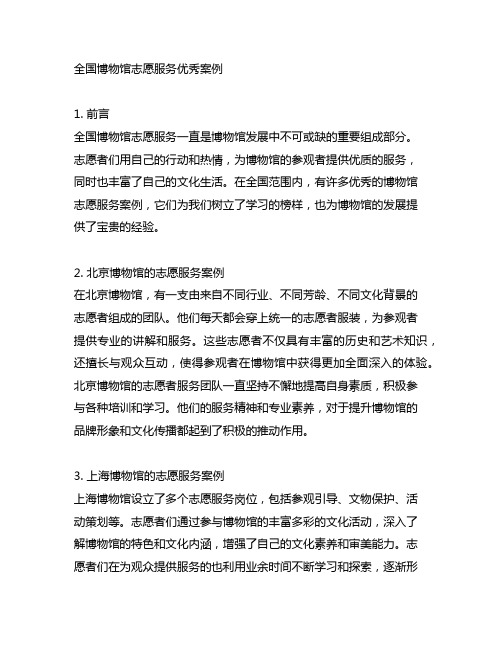 全国博物馆志愿服务优秀案例

1. 前言
全国博物馆志愿服务一直是博物馆发展中不可或缺的重要组成部分。志愿者们用自己的行动和热情，为博物馆的参观者提供优质的服务，同时也丰富了自己的文化生活。在全国范围内，有许多优秀的博物馆志愿服务案例，它们为我们树立了学习的榜样，也为博物馆的发展提供了宝贵的经验。

2. 北京博物馆的志愿服务案例
在北京博物馆，有一支由来自不同行业、不同芳龄、不同文化背景的志愿者组成的团队。他们每天都会穿上统一的志愿者服装，为参观者提供专业的讲解和服务。这些志愿者不仅具有丰富的历史和艺术知识，还擅长与观众互动，使得参观者在博物馆中获得更加全面深入的体验。北京博物馆的志愿者服务团队一直坚持不懈地提高自身素质，积极参与各种培训和学习。他们的服务精神和专业素养，对于提升博物馆的品牌形象和文化传播都起到了积极的推动作用。

3. 上海博物馆的志愿服务案例
上海博物馆设立了多个志愿服务岗位，包括参观引导、文物保护、活动策划等。志愿者们通过参与博物馆的丰富多彩的文化活动，深入了解博物馆的特色和文化内涵，增强了自己的文化素养和审美能力。志愿者们在为观众提供服务的也利用业余时间不断学习和探索，逐渐形